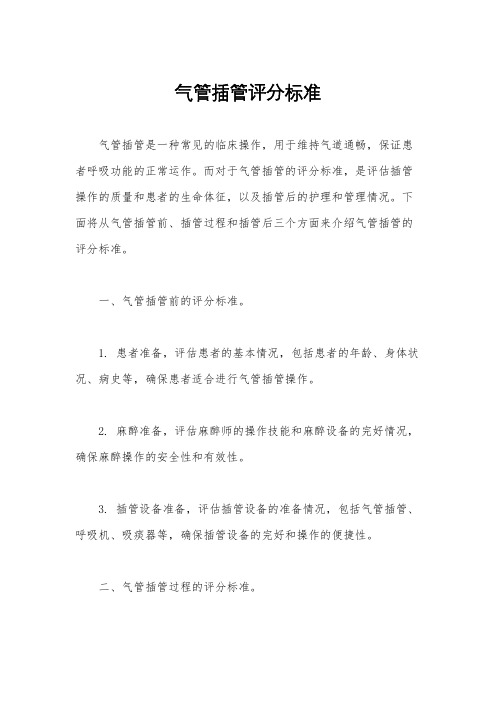 气管插管评分标准

气管插管是一种常见的临床操作，用于维持气道通畅，保证患者呼吸功能的正常运作。而对于气管插管的评分标准，是评估插管操作的质量和患者的生命体征，以及插管后的护理和管理情况。下面将从气管插管前、插管过程和插管后三个方面来介绍气管插管的评分标准。

一、气管插管前的评分标准。

1. 患者准备，评估患者的基本情况，包括患者的年龄、身体状况、病史等，确保患者适合进行气管插管操作。

2. 麻醉准备，评估麻醉师的操作技能和麻醉设备的完好情况，确保麻醉操作的安全性和有效性。

3. 插管设备准备，评估插管设备的准备情况，包括气管插管、呼吸机、吸痰器等，确保插管设备的完好和操作的便捷性。

二、气管插管过程的评分标准。